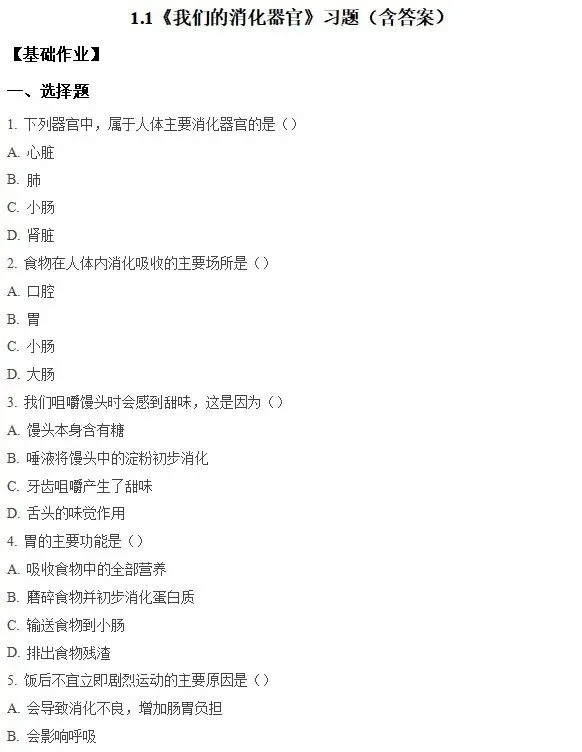 1.1《我们的消化器官》习题（含答案）

【基础作业】

一、选择题

1.下列器官中，属于人体主要消化器官的是（）

A.心脏

B.肺

C.小肠

D.肾脏

2.食物在人体内消化吸收的主要场所是（）

A.口腔

B.胃

C.小肠

D.大肠

3.我们咀嚼馒头时会感到甜味，这是因为（）

A.馒头本身含有糖

B.唾液将馒头中的淀粉初步消化

C.牙齿咀嚼产生了甜味

D.舌头的味觉作用

4.胃的主要功能是（）

A.吸收食物中的全部营养

B.磨碎食物并初步消化蛋白质

C.输送食物到小肠

D.排出食物残渣

5.饭后不宜立即剧烈运动的主要原因是（）

A.会导致消化不良，增加肠胃负担

B.会影响呼吸